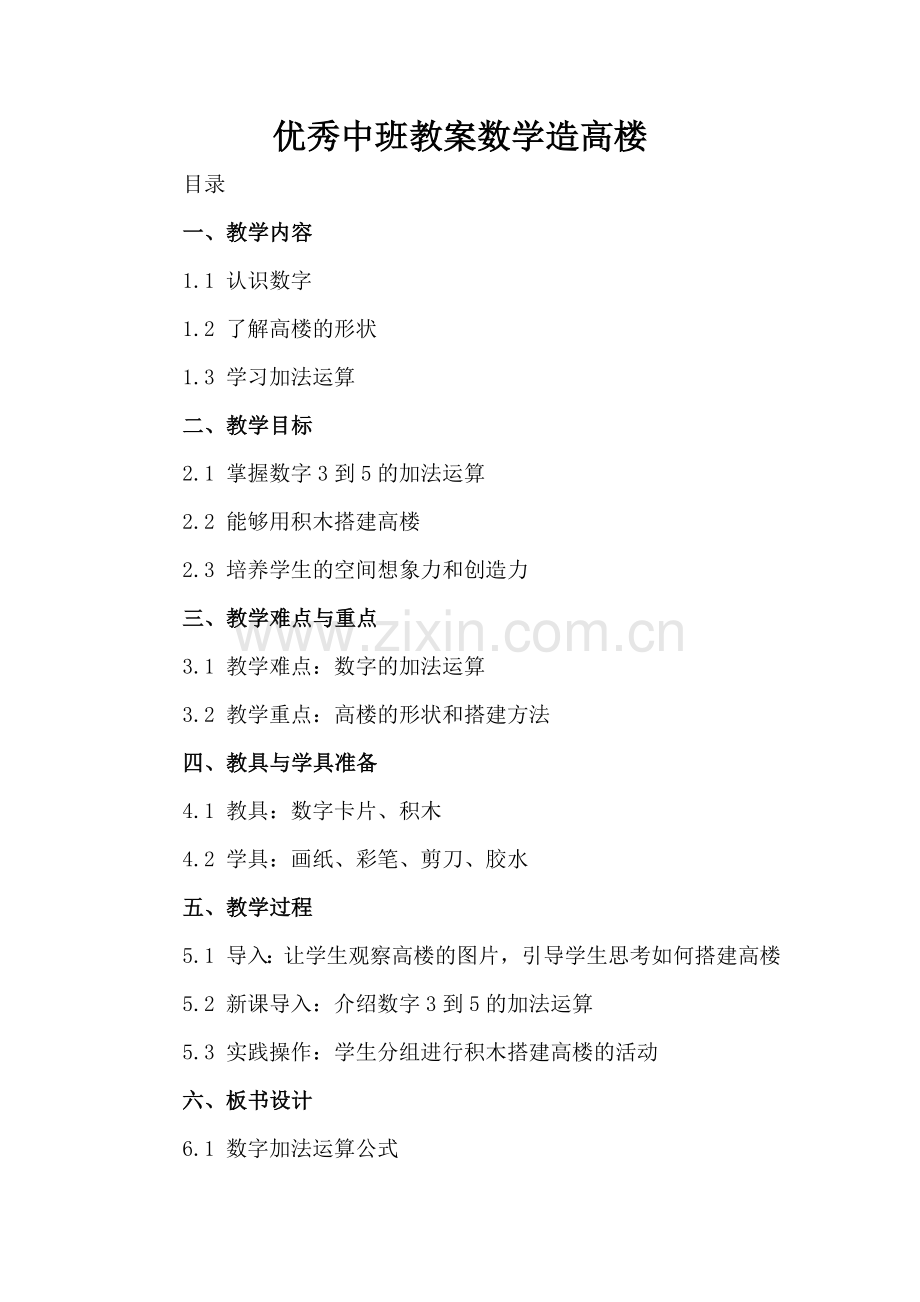 优秀中班教案数学造高楼

目录

一、教学内容

1.1 认识数字

1.2 了解高楼的形状

1.3 学习加法运算

二、教学目标

2.1 掌握数字3到5的加法运算

2.2 能够用积木搭建高楼

2.3 培养学生的空间想象力和创造力

三、教学难点与重点

3.1 教学难点：数字的加法运算

3.2 教学重点：高楼的形状和搭建方法

四、教具与学具准备

4.1 教具：数字卡片、积木

4.2 学具：画纸、彩笔、剪刀、胶水

五、教学过程

5.1 导入：让学生观察高楼的图片，引导学生思考如何搭建高楼

5.2 新课导入：介绍数字3到5的加法运算

5.3 实践操作：学生分组进行积木搭建高楼的活动

六、板书设计

6.1 数字加法运算公式

www.zixin.com.cn